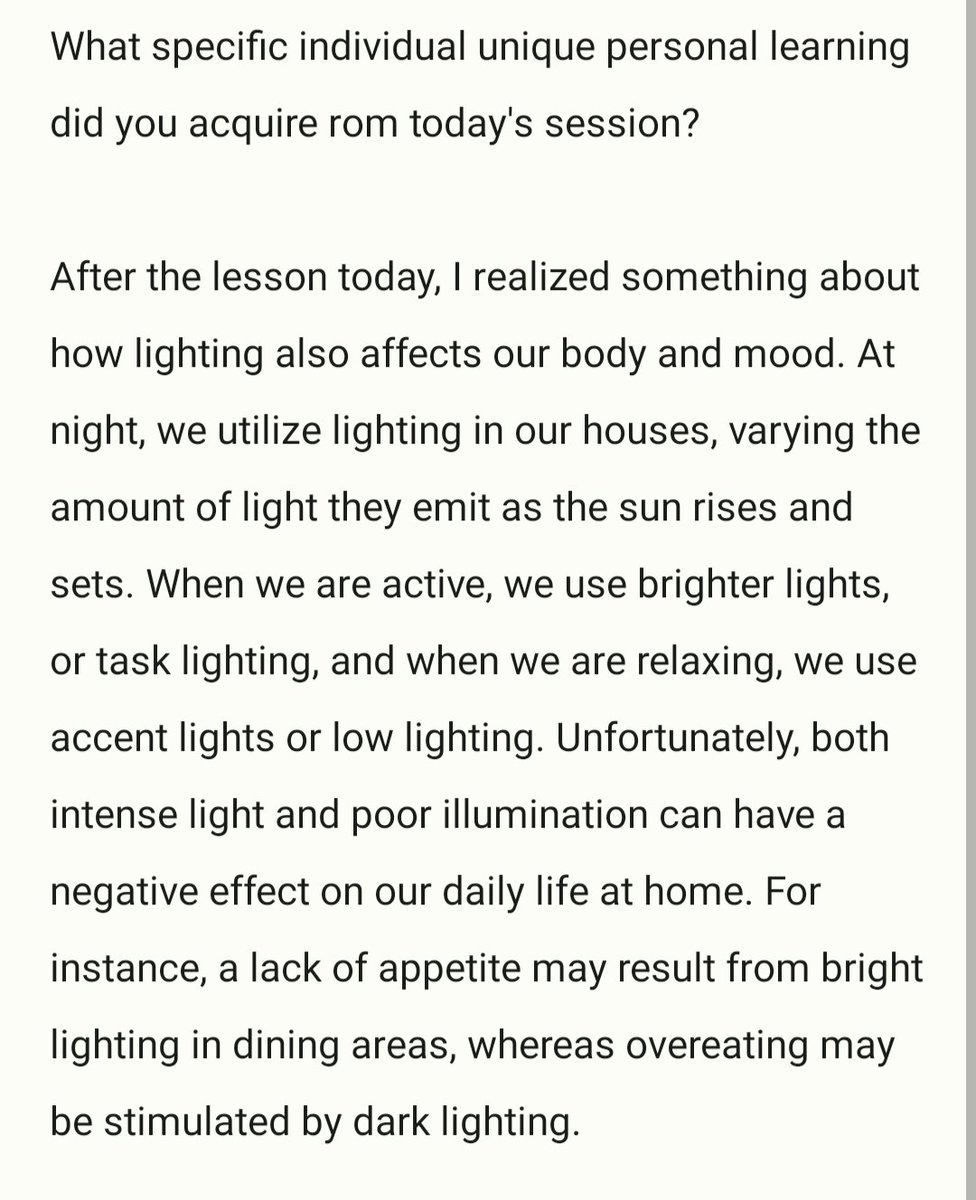 What specific individual unique personal learning did you acquire rom today's session?

After the lesson today, I realized something about how lighting also affects our body and mood. At night, we utilize lighting in our houses, varying the amount of light they emit as the sun rises and sets. When we are active, we use brighter lights, or task lighting, and when we are relaxing, we use accent lights or low lighting. Unfortunately, both intense light and poor illumination can have a negative effect on our daily life at home. For instance, a lack of appetite may result from bright lighting in dining areas, whereas overeating may be stimulated by dark lighting.